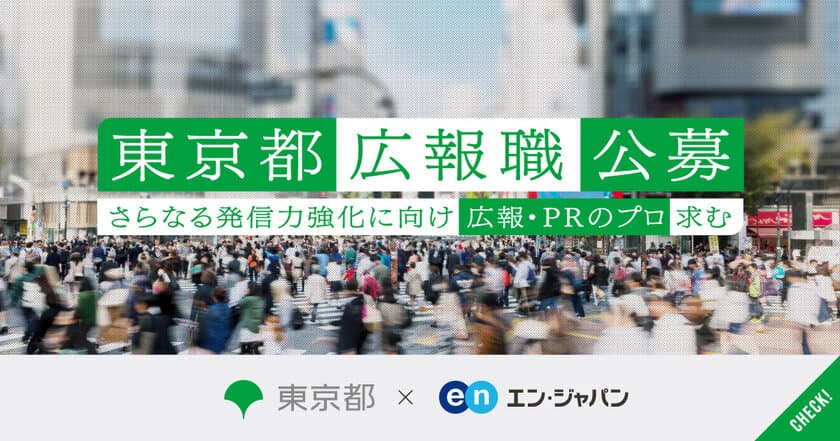 東京都 広報職 公募

さらなる発信力強化に向け 広報・PRのプロ 求む

東京都 × en エン・ジャパン

CHECK!